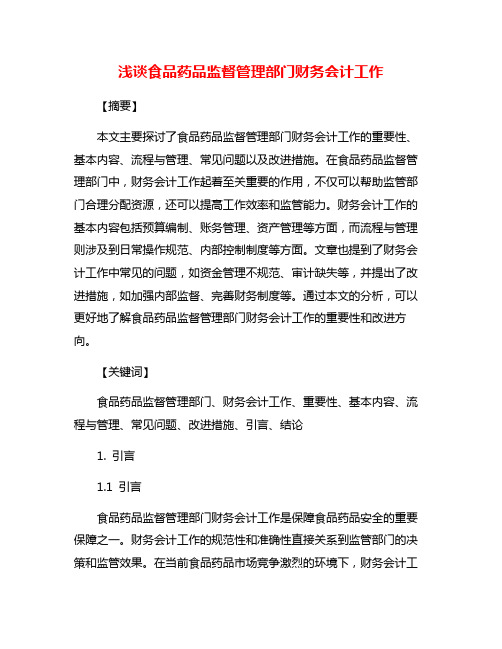 浅谈食品药品监督管理部门财务会计工作

【摘要】

本文主要探讨了食品药品监督管理部门财务会计工作的重要性、基本内容、流程与管理、常见问题以及改进措施。在食品药品监督管理部门中，财务会计工作起着至关重要的作用，不仅可以帮助监管部门合理分配资源，还可以提高工作效率和监管能力。财务会计工作的基本内容包括预算编制、账务管理、资产管理等方面，而流程与管理则涉及到日常操作规范、内部控制制度等方面。文章也提到了财务会计工作中常见的问题，如资金管理不规范、审计缺失等，并提出了改进措施，如加强内部监督、完善财务制度等。通过本文的分析，可以更好地了解食品药品监督管理部门财务会计工作的重要性和改进方向。

【关键词】

食品药品监督管理部门、财务会计工作、重要性、基本内容、流程与管理、常见问题、改进措施、引言、结论

1. 引言

1.1 引言

食品药品监督管理部门财务会计工作是保障食品药品安全的重要保障之一。财务会计工作的规范性和准确性直接关系到监管部门的决策和监管效果。在当前食品药品市场竞争激烈的环境下，财务会计工